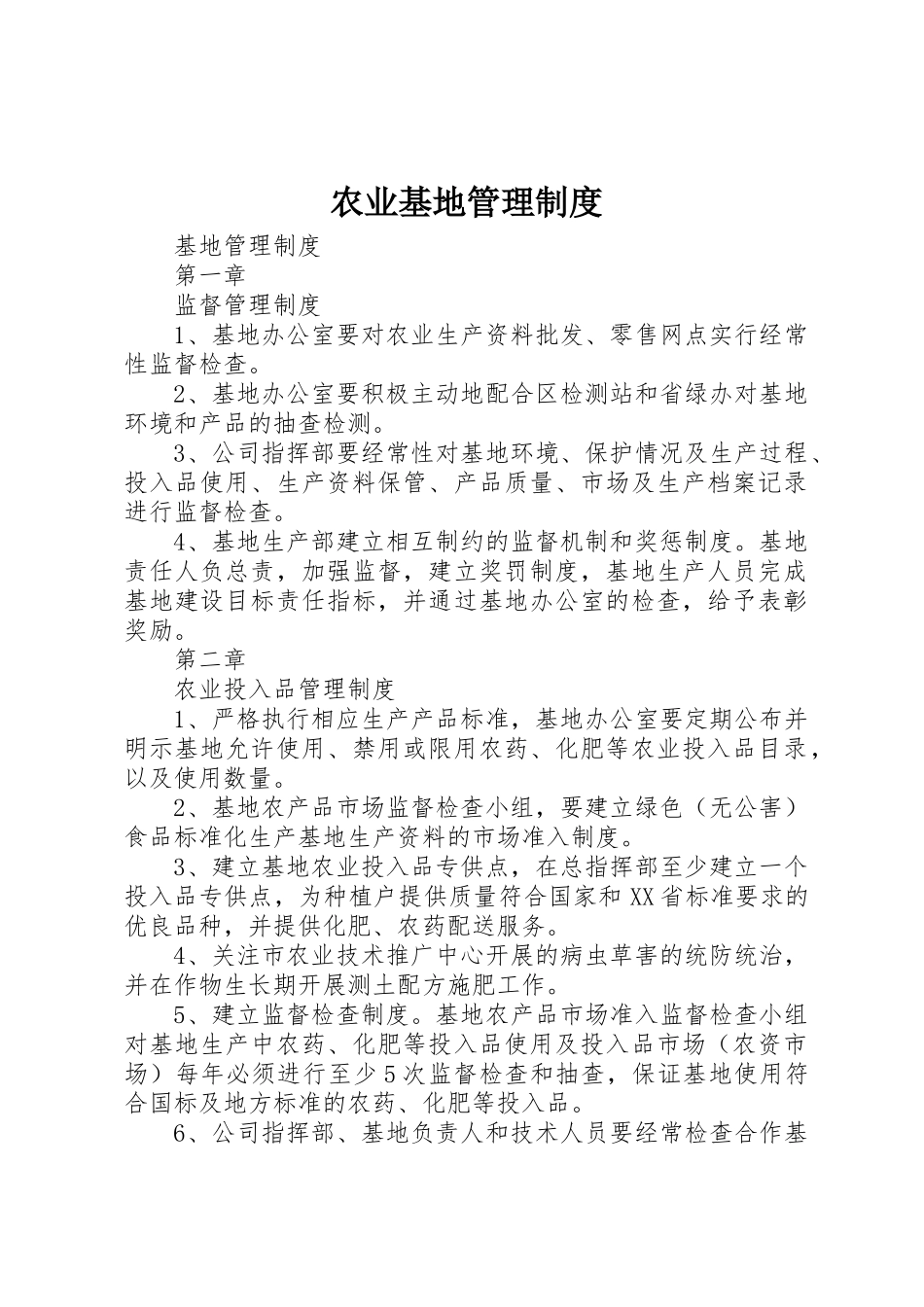 农业基地管理制度

基地管理制度

第一章

监督管理制度

1、基地办公室要对农业生产资料批发、零售网点实行经常性监督检查。

2、基地办公室要积极主动地配合区检测站和省绿办对基地环境和产品的抽查检测。

3、公司指挥部要经常性对基地环境、保护情况及生产过程、投入品使用、生产资料保管、产品质量、市场及生产档案记录进行监督检查。

4、基地生产部建立相互制约的监督机制和奖惩制度。基地责任人负总责，加强监督，建立奖罚制度，基地生产人员完成基地建设目标责任指标，并通过基地办公室的检查，给予表彰奖励。

第二章

农业投入品管理制度

1、严格执行相应生产产品标准，基地办公室要定期公布并明示基地允许使用、禁用或限用农药、化肥等农业投入品目录，以及使用数量。

2、基地农产品市场监督检查小组，要建立绿色（无公害）食品标准化生产基地生产资料的市场准入制度。

3、建立基地农业投入品专供点，在总指挥部至少建立一个投入品专供点，为种植户提供质量符合国家和XX省标准要求的优良品种，并提供化肥、农药配送服务。

4、关注市农业技术推广中心开展的病虫草害的统防统治，并在作物生长期开展测土配方施肥工作。

5、建立监督检查制度。基地农产品市场准入监督检查小组对基地生产中农药、化肥等投入品使用及投入品市场（农资市场）每年必须进行至少5次监督检查和抽查，保证基地使用符合国标及地方标准的农药、化肥等投入品。

6、公司指挥部、基地负责人和技术人员要经常检查合作基